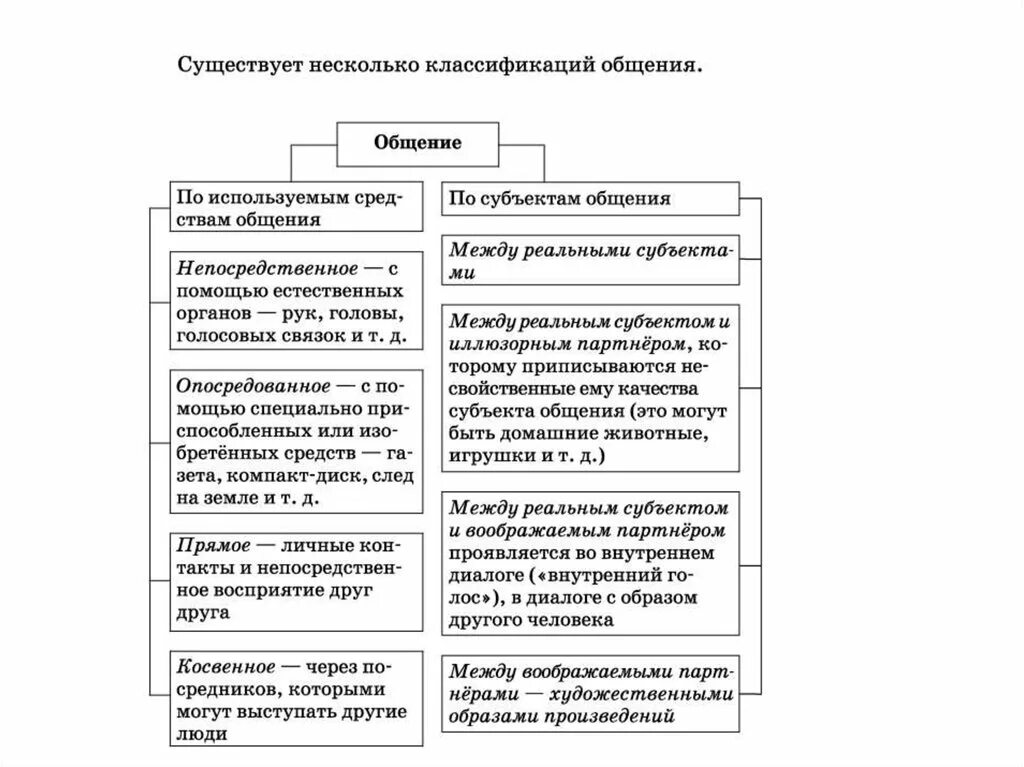 Существует несколько классификаций общения.

Общение

По используемым средствам общения

Непосредственное — с помощью естественных органов — рук, головы, голосовых связок и т. д.

Опосредованное — с помощью специально приспособленных или изобретённых средств — газета, компакт-диск, след на земле и т. д.

Прямое — личные контакты и непосредственное восприятие друг друга

Косвенное — через посредников, которыми могут выступать другие люди

По субъектам общения

Между реальными субъектами

Между реальным субъектом и иллюзорным партнёром, которому приписываются несвойственные ему качества субъекта общения (это могут быть домашние животные, игрушки и т. д.)

Между реальным субъектом и воображаемым партнёром проявляется во внутреннем диалоге («внутренний голос»), в диалоге с образом другого человека

Между воображаемыми партнёрами — художественными образами произведений